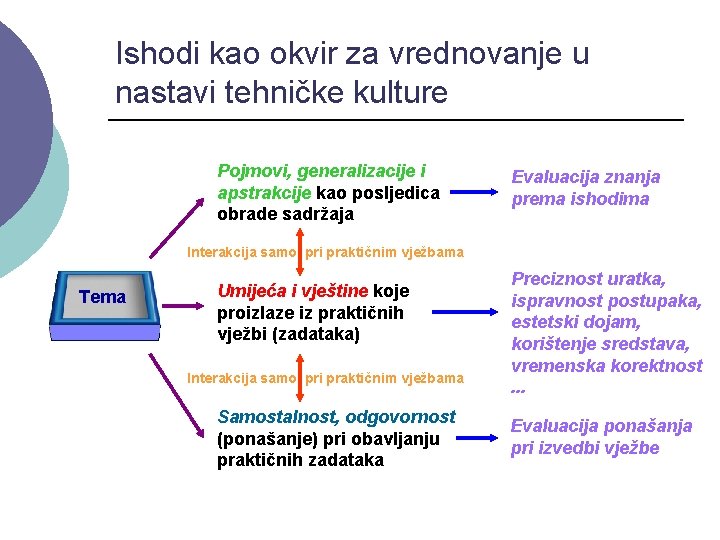 Ishodi kao okvir za vrednovanje u nastavi tehničke kulture

Tema

Pojmovi, generalizacije i apstrakcije kao posljedica obrade sadržaja

Evaluacija znanja prema ishodima

Interakcija samo pri praktičnim vježbama

Umijeća i vještine koje proizlaze iz praktičnih vježbi (zadataka)

Preciznost uratka, ispravnost postupaka, estetski dojam, korištenje sredstava, vremenska korektnost ...

Interakcija samo pri praktičnim vježbama

Samostalnost, odgovornost (ponašanje) pri obavljanju praktičnih zadataka

Evaluacija ponašanja pri izvedbi vježbe